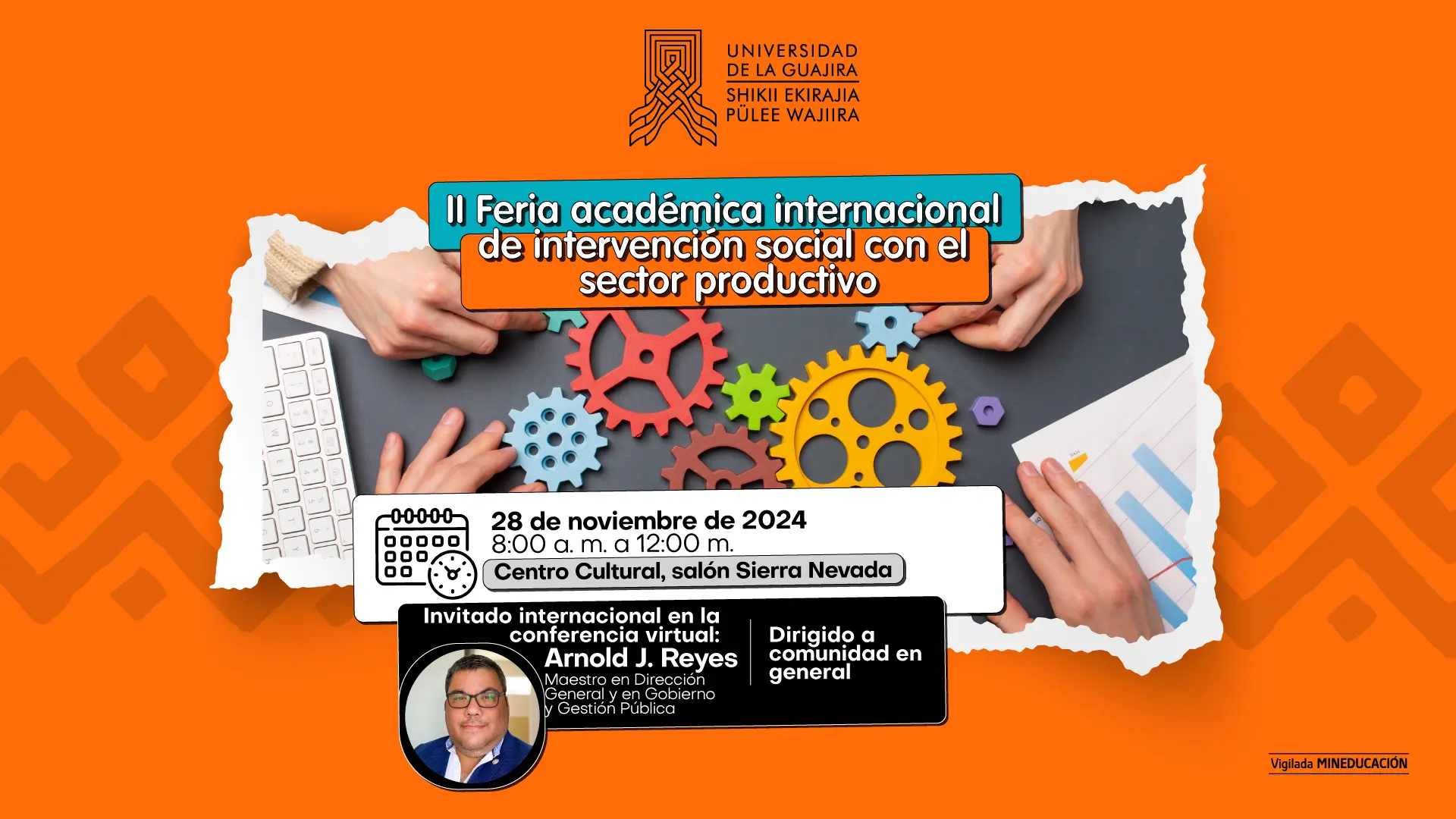 UNIVERSIDAD
DE LA GUAJIRA
SHIKII EKIRAJIA
PÜLEE WAJIIRA

II Feria académica internacional de intervención social con el sector productivo

28 de noviembre de 2024
8:00 a. m. a 12:00 m.
Centro Cultural, salón Sierra Nevada

Invitado internacional en la conferencia virtual:
Arnold J. Reyes
Maestro en Dirección General y en Gobierno y Gestión Pública

Dirigido a comunidad en general

Vigilada MINEDUCACIÓN